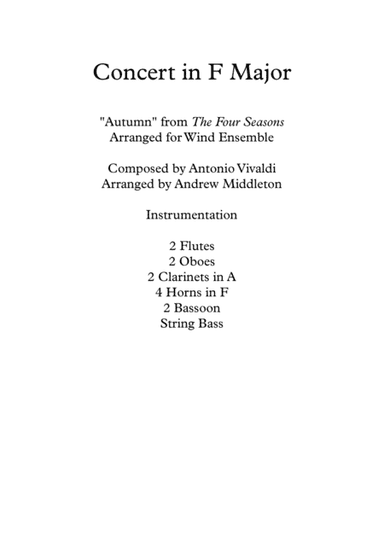 Concert in F Major

"Autumn" from The Four Seasons
Arranged for Wind Ensemble

Composed by Antonio Vivaldi
Arranged by Andrew Middleton

Instrumentation

2 Flutes
2 Oboes
2 Clarinets in A
4 Horns in F
2 Bassoon
String Bass